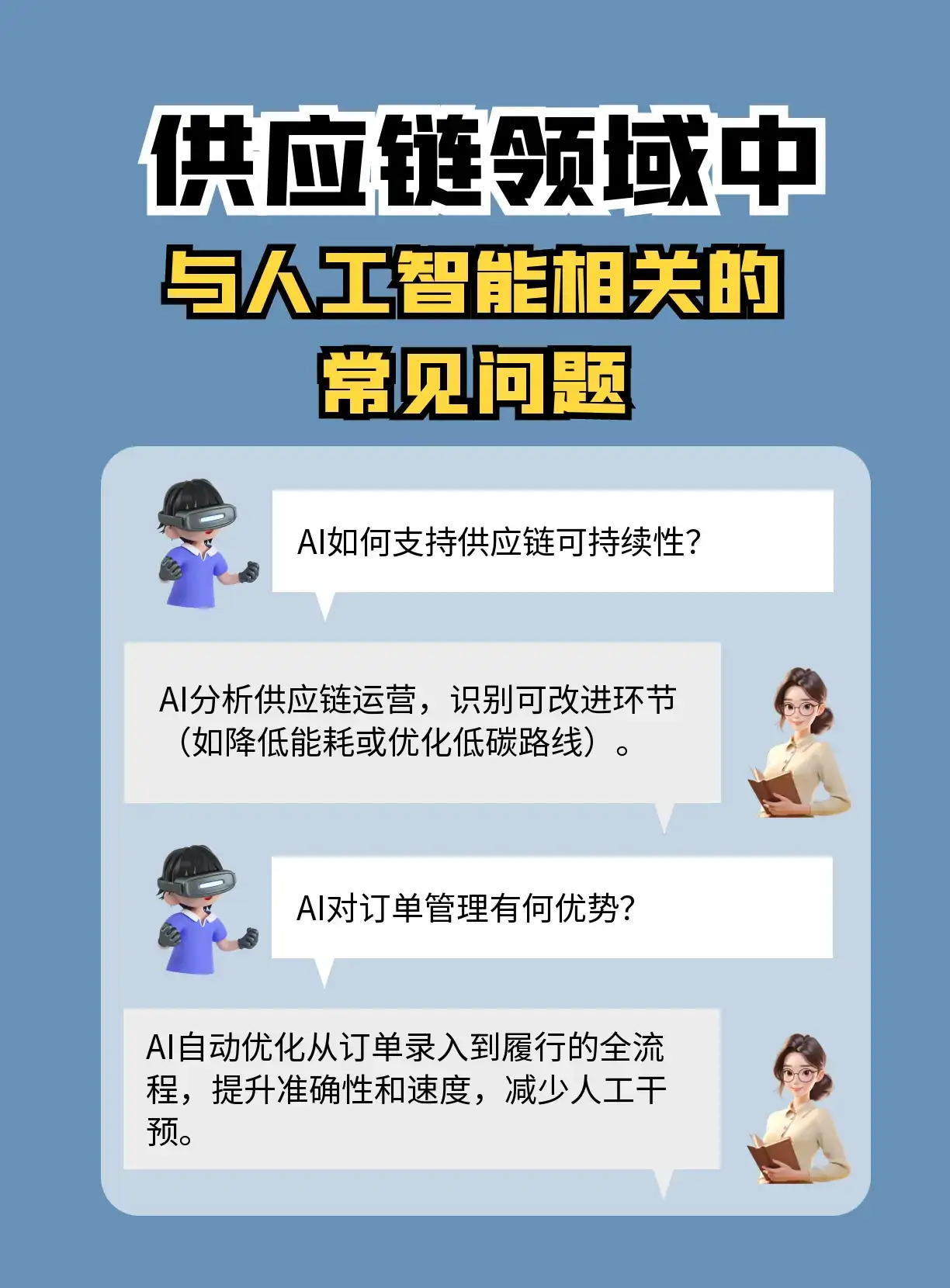 供应链领域中
与人工智能相关的
常见问题

AI如何支持供应链可持续性?

AI分析供应链运营，识别可改进环节（如降低能耗或优化低碳路线）。

AI对订单管理有何优势?

AI自动优化从订单录入到履行的全流程，提升准确性和速度，减少人工干预。